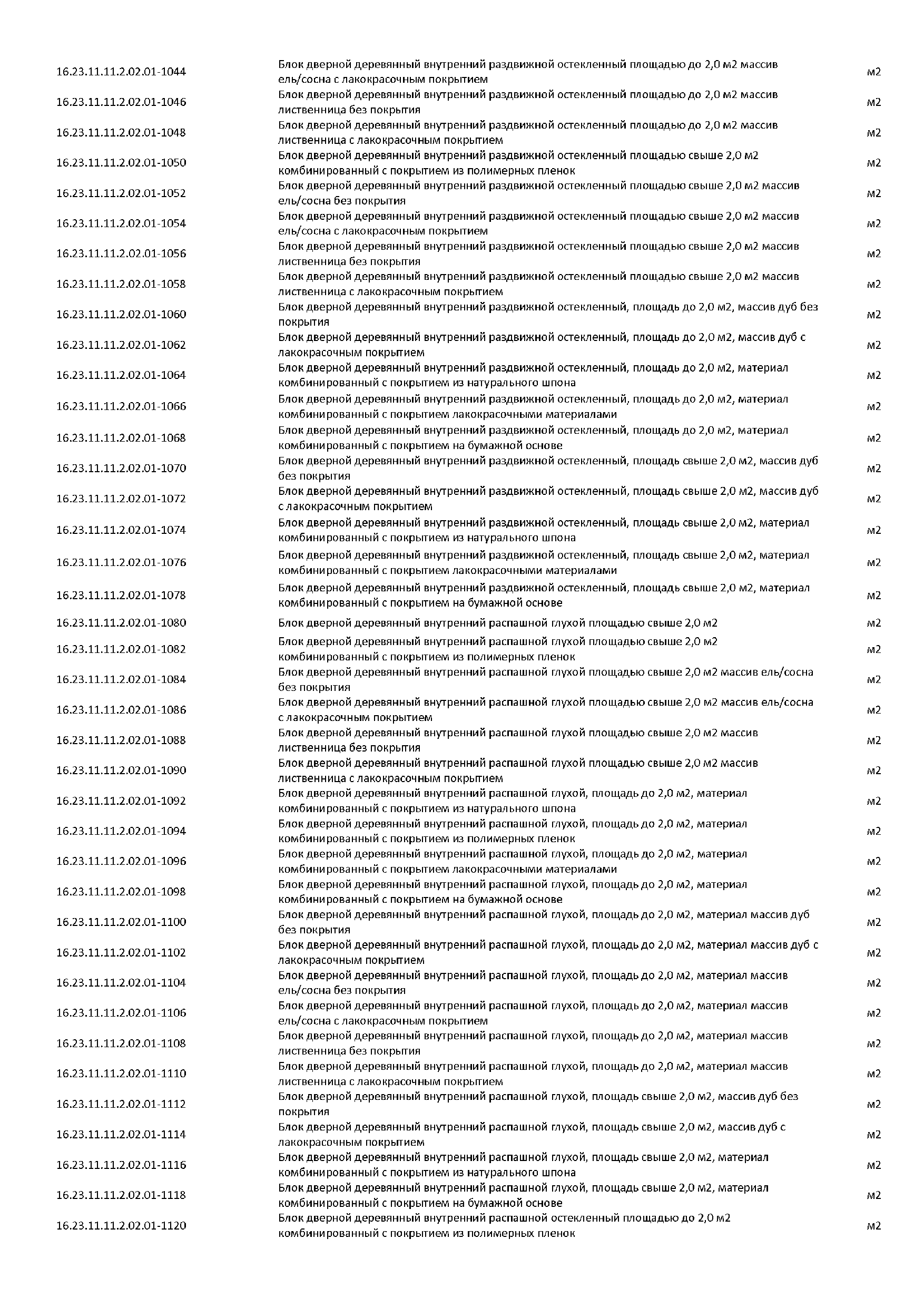 | | | |
|---|---|---|
| 16.23.11.11.2.02.01-1044 | Блок дверной деревянный внутренний раздвижной остекленный площадью до 2,0 м2 массив ель/сосна с лакокрасочным покрытием | м2 |
| 16.23.11.11.2.02.01-1046 | Блок дверной деревянный внутренний раздвижной остекленный площадью до 2,0 м2 массив лиственница без покрытия | м2 |
| 16.23.11.11.2.02.01-1048 | Блок дверной деревянный внутренний раздвижной остекленный площадью до 2,0 м2 массив лиственница с лакокрасочным покрытием | м2 |
| 16.23.11.11.2.02.01-1050 | Блок дверной деревянный внутренний раздвижной остекленный площадью свыше 2,0 м2 комбинированный с покрытием из полимерных пленок | м2 |
| 16.23.11.11.2.02.01-1052 | Блок дверной деревянный внутренний раздвижной остекленный площадью свыше 2,0 м2 массив ель/сосна без покрытия | м2 |
| 16.23.11.11.2.02.01-1054 | Блок дверной деревянный внутренний раздвижной остекленный площадью свыше 2,0 м2 массив ель/сосна с лакокрасочным покрытием | м2 |
| 16.23.11.11.2.02.01-1056 | Блок дверной деревянный внутренний раздвижной остекленный площадью свыше 2,0 м2 массив лиственница без покрытия | м2 |
| 16.23.11.11.2.02.01-1058 | Блок дверной деревянный внутренний раздвижной остекленный площадью свыше 2,0 м2 массив лиственница с лакокрасочным покрытием | м2 |
| 16.23.11.11.2.02.01-1060 | Блок дверной деревянный внутренний раздвижной остекленный, площадь до 2,0 м2, массив дуб без покрытия | м2 |
| 16.23.11.11.2.02.01-1062 | Блок дверной деревянный внутренний раздвижной остекленный, площадь до 2,0 м2, массив дуб с лакокрасочным покрытием | м2 |
| 16.23.11.11.2.02.01-1064 | Блок дверной деревянный внутренний раздвижной остекленный, площадь до 2,0 м2, материал комбинированный с покрытием из натурального шпона | м2 |
| 16.23.11.11.2.02.01-1066 | Блок дверной деревянный внутренний раздвижной остекленный, площадь до 2,0 м2, материал комбинированный с покрытием лакокрасочными материалами | м2 |
| 16.23.11.11.2.02.01-1068 | Блок дверной деревянный внутренний раздвижной остекленный, площадь до 2,0 м2, материал комбинированный с покрытием на бумажной основе | м2 |
| 16.23.11.11.2.02.01-1070 | Блок дверной деревянный внутренний раздвижной остекленный, площадь свыше 2,0 м2, массив дуб без покрытия | м2 |
| 16.23.11.11.2.02.01-1072 | Блок дверной деревянный внутренний раздвижной остекленный, площадь свыше 2,0 м2, массив дуб с лакокрасочным покрытием | м2 |
| 16.23.11.11.2.02.01-1074 | Блок дверной деревянный внутренний раздвижной остекленный, площадь свыше 2,0 м2, материал комбинированный с покрытием из натурального шпона | м2 |
| 16.23.11.11.2.02.01-1076 | Блок дверной деревянный внутренний раздвижной остекленный, площадь свыше 2,0 м2, материал комбинированный с покрытием лакокрасочными материалами | м2 |
| 16.23.11.11.2.02.01-1078 | Блок дверной деревянный внутренний раздвижной остекленный, площадь свыше 2,0 м2, материал комбинированный с покрытием на бумажной основе | м2 |
| 16.23.11.11.2.02.01-1080 | Блок дверной деревянный внутренний распашной глухой площадью свыше 2,0 м2 | м2 |
| 16.23.11.11.2.02.01-1082 | Блок дверной деревянный внутренний распашной глухой площадью свыше 2,0 м2 комбинированный с покрытием из полимерных пленок | м2 |
| 16.23.11.11.2.02.01-1084 | Блок дверной деревянный внутренний распашной глухой площадью свыше 2,0 м2 массив ель/сосна без покрытия | м2 |
| 16.23.11.11.2.02.01-1086 | Блок дверной деревянный внутренний распашной глухой площадью свыше 2,0 м2 массив ель/сосна с лакокрасочным покрытием | м2 |
| 16.23.11.11.2.02.01-1088 | Блок дверной деревянный внутренний распашной глухой площадью свыше 2,0 м2 массив лиственница без покрытия | м2 |
| 16.23.11.11.2.02.01-1090 | Блок дверной деревянный внутренний распашной глухой площадью свыше 2,0 м2 массив лиственница с лакокрасочным покрытием | м2 |
| 16.23.11.11.2.02.01-1092 | Блок дверной деревянный внутренний распашной глухой, площадь до 2,0 м2, материал комбинированный с покрытием из натурального шпона | м2 |
| 16.23.11.11.2.02.01-1094 | Блок дверной деревянный внутренний распашной глухой, площадь до 2,0 м2, материал комбинированный с покрытием из полимерных пленок | м2 |
| 16.23.11.11.2.02.01-1096 | Блок дверной деревянный внутренний распашной глухой, площадь до 2,0 м2, материал комбинированный с покрытием лакокрасочными материалами | м2 |
| 16.23.11.11.2.02.01-1098 | Блок дверной деревянный внутренний распашной глухой, площадь до 2,0 м2, материал комбинированный с покрытием на бумажной основе | м2 |
| 16.23.11.11.2.02.01-1100 | Блок дверной деревянный внутренний распашной глухой, площадь до 2,0 м2, материал массив дуб без покрытия | м2 |
| 16.23.11.11.2.02.01-1102 | Блок дверной деревянный внутренний распашной глухой, площадь до 2,0 м2, материал массив дуб с лакокрасочным покрытием | м2 |
| 16.23.11.11.2.02.01-1104 | Блок дверной деревянный внутренний распашной глухой, площадь до 2,0 м2, материал массив ель/сосна без покрытия | м2 |
| 16.23.11.11.2.02.01-1106 | Блок дверной деревянный внутренний распашной глухой, площадь до 2,0 м2, материал массив ель/сосна с лакокрасочным покрытием | м2 |
| 16.23.11.11.2.02.01-1108 | Блок дверной деревянный внутренний распашной глухой, площадь до 2,0 м2, материал массив лиственница без покрытия | м2 |
| 16.23.11.11.2.02.01-1110 | Блок дверной деревянный внутренний распашной глухой, площадь до 2,0 м2, материал массив лиственница с лакокрасочным покрытием | м2 |
| 16.23.11.11.2.02.01-1112 | Блок дверной деревянный внутренний распашной глухой, площадь свыше 2,0 м2, массив дуб без покрытия | м2 |
| 16.23.11.11.2.02.01-1114 | Блок дверной деревянный внутренний распашной глухой, площадь свыше 2,0 м2, массив дуб с лакокрасочным покрытием | м2 |
| 16.23.11.11.2.02.01-1116 | Блок дверной деревянный внутренний распашной глухой, площадь свыше 2,0 м2, материал комбинированный с покрытием из натурального шпона | м2 |
| 16.23.11.11.2.02.01-1118 | Блок дверной деревянный внутренний распашной глухой, площадь свыше 2,0 м2, материал комбинированный с покрытием на бумажной основе | м2 |
| 16.23.11.11.2.02.01-1120 | Блок дверной деревянный внутренний распашной остекленный площадью до 2,0 м2 комбинированный с покрытием из полимерных пленок | м2 |